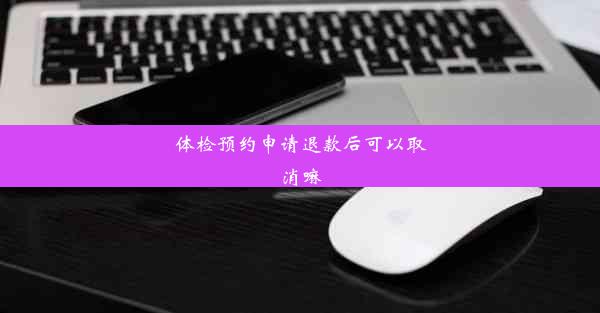 体检预约申请退款后可以取消嘛